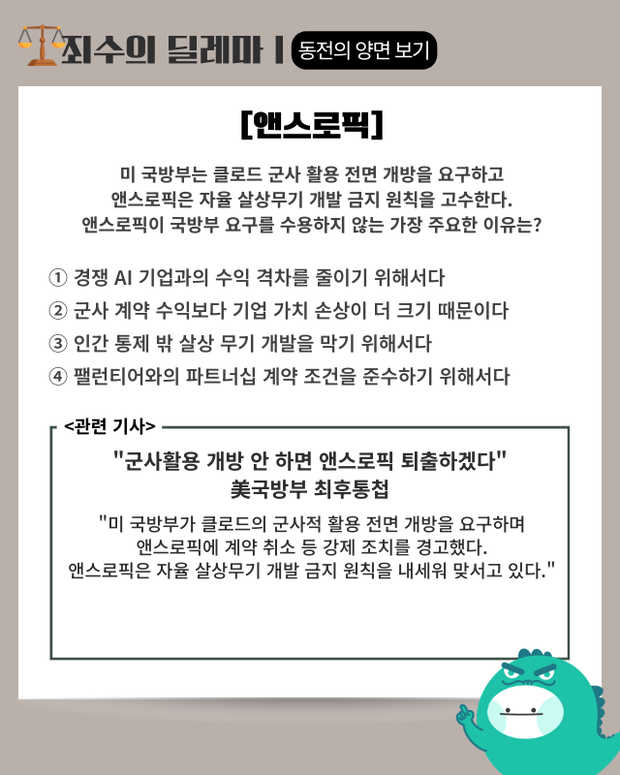 죄수의 딜레마 | 동전의 양면 보기

[앤스로픽]

미 국방부는 클로드 군사 활용 전면 개방을 요구하고 앤스로픽은 자율 살상무기 개발 금지 원칙을 고수한다. 앤스로픽이 국방부 요구를 수용하지 않는 가장 주요한 이유는?

① 경쟁 AI 기업과의 수익 격차를 줄이기 위해서다
② 군사 계약 수익보다 기업 가치 손상이 더 크기 때문이다
③ 인간 통제 밖 살상 무기 개발을 막기 위해서다
④ 팰런티어와의 파트너십 계약 조건을 준수하기 위해서다

<관련 기사>

"군사활용 개방 안 하면 앤스로픽 퇴출하겠다"
美국방부 최후통첩

"미 국방부가 클로드의 군사적 활용 전면 개방을 요구하며 앤스로픽에 계약 취소 등 강제 조치를 경고했다. 앤스로픽은 자율 살상무기 개발 금지 원칙을 내세워 맞서고 있다."